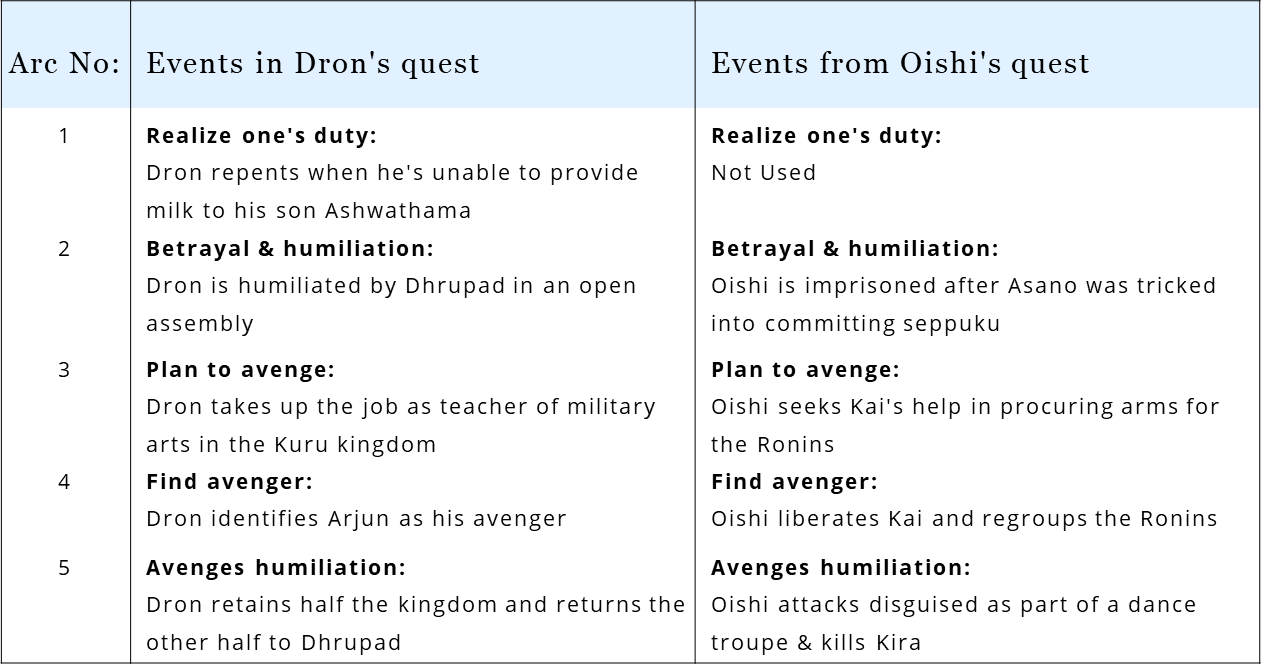 | Arc No: | Events in Dron's quest | Events from Oishi's quest |
|---|---|---|
| 1 | **Realize one's duty:** Dron repents when he's unable to provide milk to his son Ashwathama | **Realize one's duty:** Not Used |
| 2 | **Betrayal & humiliation:** Dron is humiliated by Dhrupad in an open assembly | **Betrayal & humiliation:** Oishi is imprisoned after Asano was tricked into committing seppuku |
| 3 | **Plan to avenge:** Dron takes up the job as teacher of military arts in the Kuru kingdom | **Plan to avenge:** Oishi seeks Kai's help in procuring arms for the Ronins |
| 4 | **Find avenger:** Dron identifies Arjun as his avenger | **Find avenger:** Oishi liberates Kai and regroups the Ronins |
| 5 | **Avenges humiliation:** Dron retains half the kingdom and returns the other half to Dhrupad | **Avenges humiliation:** Oishi attacks disguised as part of a dance troupe & kills Kira |